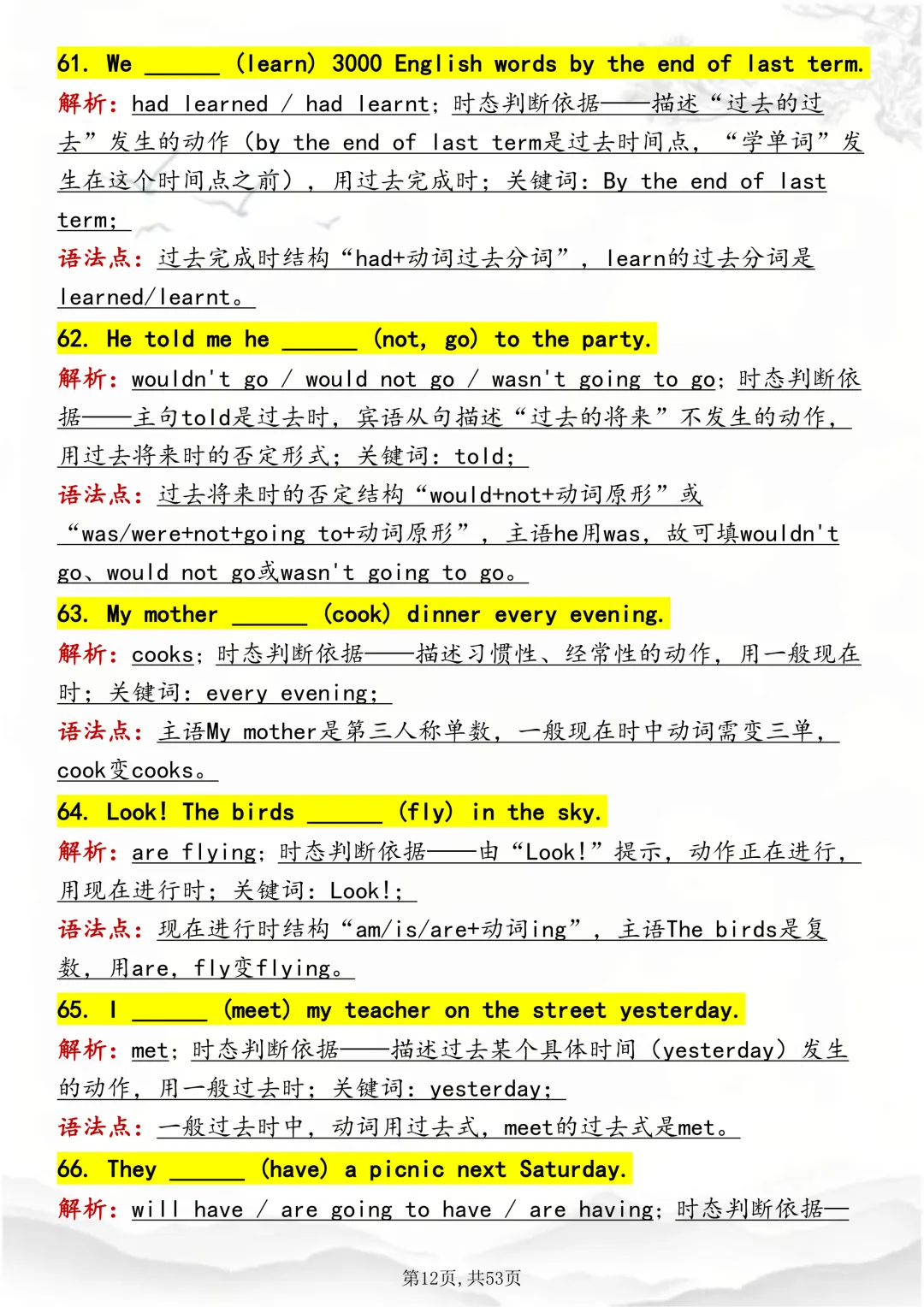 61. We ______ (learn) 3000 English words by the end of last term.

解析：had learned / had learnt；时态判断依据——描述“过去的过去”发生的动作（by the end of last term是过去时间点，“学单词”发生在这个时间点之前），用过去完成时；关键词：By the end of last term；

语法点：过去完成时结构“had+动词过去分词”，learn的过去分词是learned/learnt。

62. He told me he ______ (not, go) to the party.

解析：wouldn't go / would not go / wasn't going to go；时态判断依据——主句told是过去时，宾语从句描述“过去的将来”不发生的动作，用过去将来时的否定形式；关键词：told；

语法点：过去将来时的否定结构“would+not+动词原形”或“was/were+not+going to+动词原形”，主语he用was，故可填wouldn't go、would not go或wasn't going to go。

63. My mother ______ (cook) dinner every evening.

解析：cooks；时态判断依据——描述习惯性、经常性的动作，用一般现在时；关键词：every evening；

语法点：主语My mother是第三人称单数，一般现在时中动词需变三单，cook变cooks。

64. Look! The birds ______ (fly) in the sky.

解析：are flying；时态判断依据——由“Look!”提示，动作正在进行，用现在进行时；关键词：Look!；

语法点：现在进行时结构“am/is/are+动词ing”，主语The birds是复数，用are，fly变flying。

65. I ______ (meet) my teacher on the street yesterday.

解析：met；时态判断依据——描述过去某个具体时间（yesterday）发生的动作，用一般过去时；关键词：yesterday；

语法点：一般过去时中，动词用过去式，meet的过去式是met。

66. They ______ (have) a picnic next Saturday.

解析：will have / are going to have / are having；时态判断依据—

第12页，共53页